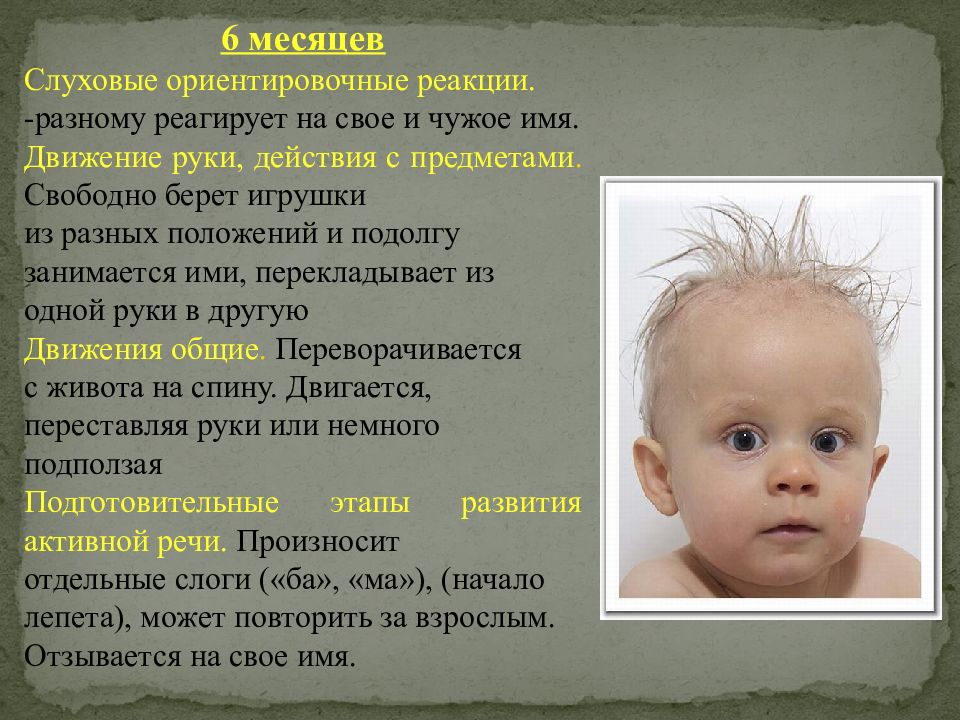 6 месяцев

Слуховые ориентировочные реакции.
-разному реагирует на свое и чужое имя.
Движение руки, действия с предметами. Свободно берет игрушки из разных положений и подолгу занимается ими, перекладывает из одной руки в другую
Движения общие. Переворачивается с живота на спину. Двигается, переставляя руки или немного подползая
Подготовительные этапы развития активной речи. Произносит отдельные слоги («ба», «ма»), (начало лепета), может повторить за взрослым. Отзывается на свое имя.